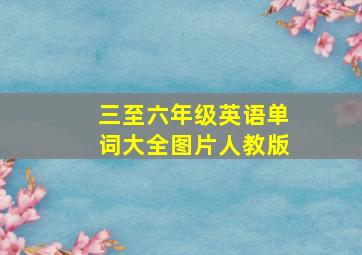 三至六年级英语单词大全图片人教版